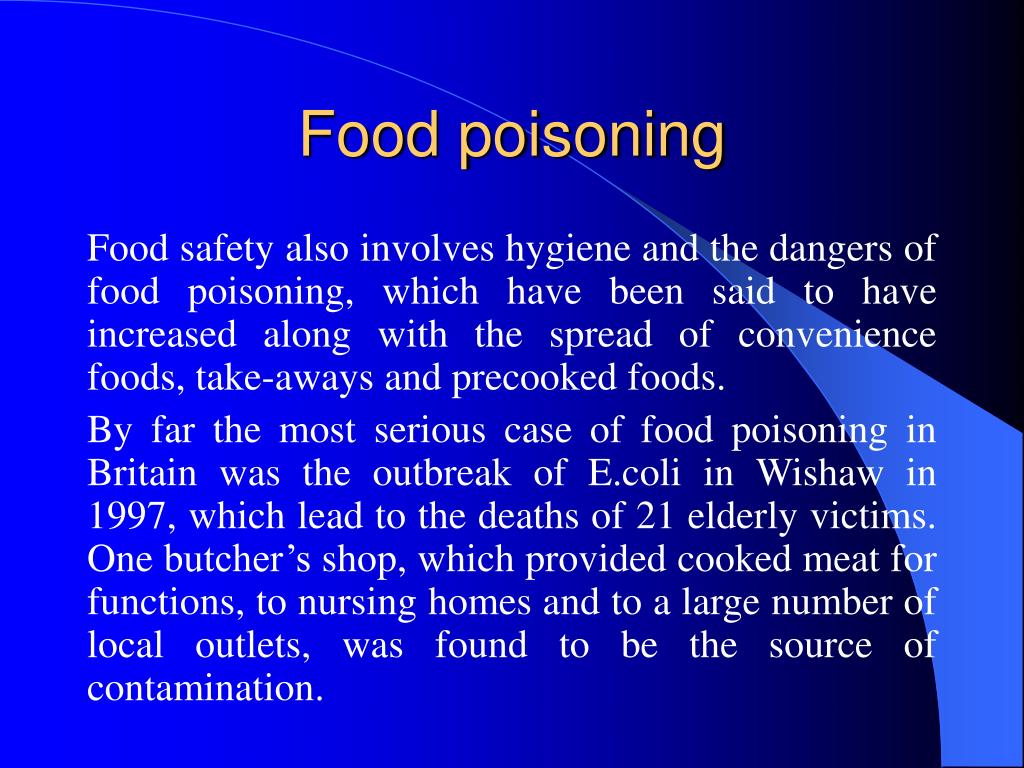 Food poisoning

Food safety also involves hygiene and the dangers of food poisoning, which have been said to have increased along with the spread of convenience foods, take-aways and precooked foods.

By far the most serious case of food poisoning in Britain was the outbreak of E.coli in Wishaw in 1997, which lead to the deaths of 21 elderly victims. One butcher’s shop, which provided cooked meat for functions, to nursing homes and to a large number of local outlets, was found to be the source of contamination.